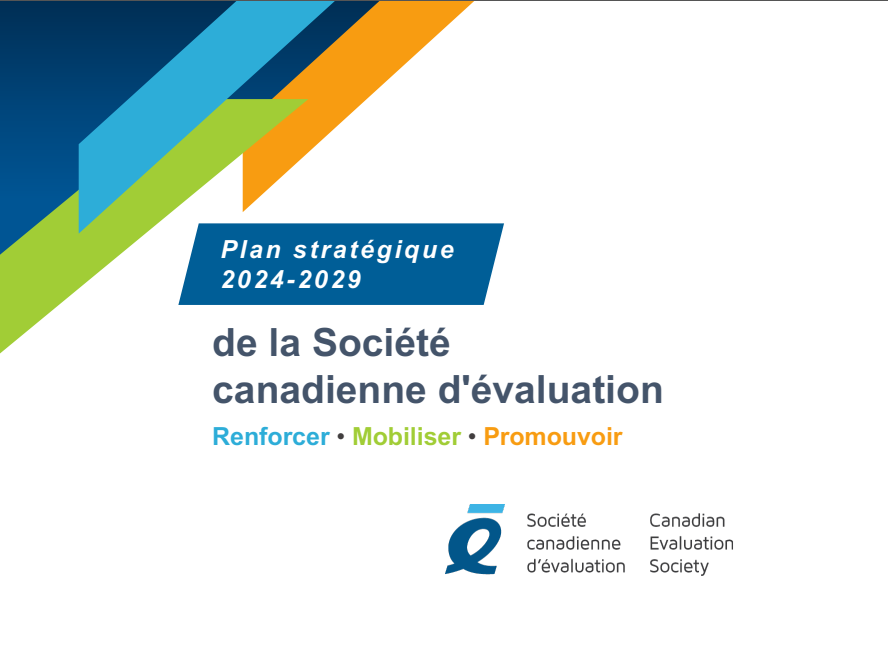 Plan stratégique
2024-2029

de la Société
canadienne d'évaluation

Renforcer • Mobiliser • Promouvoir

Société
canadienne
d'évaluation

Canadian
Evaluation
Society